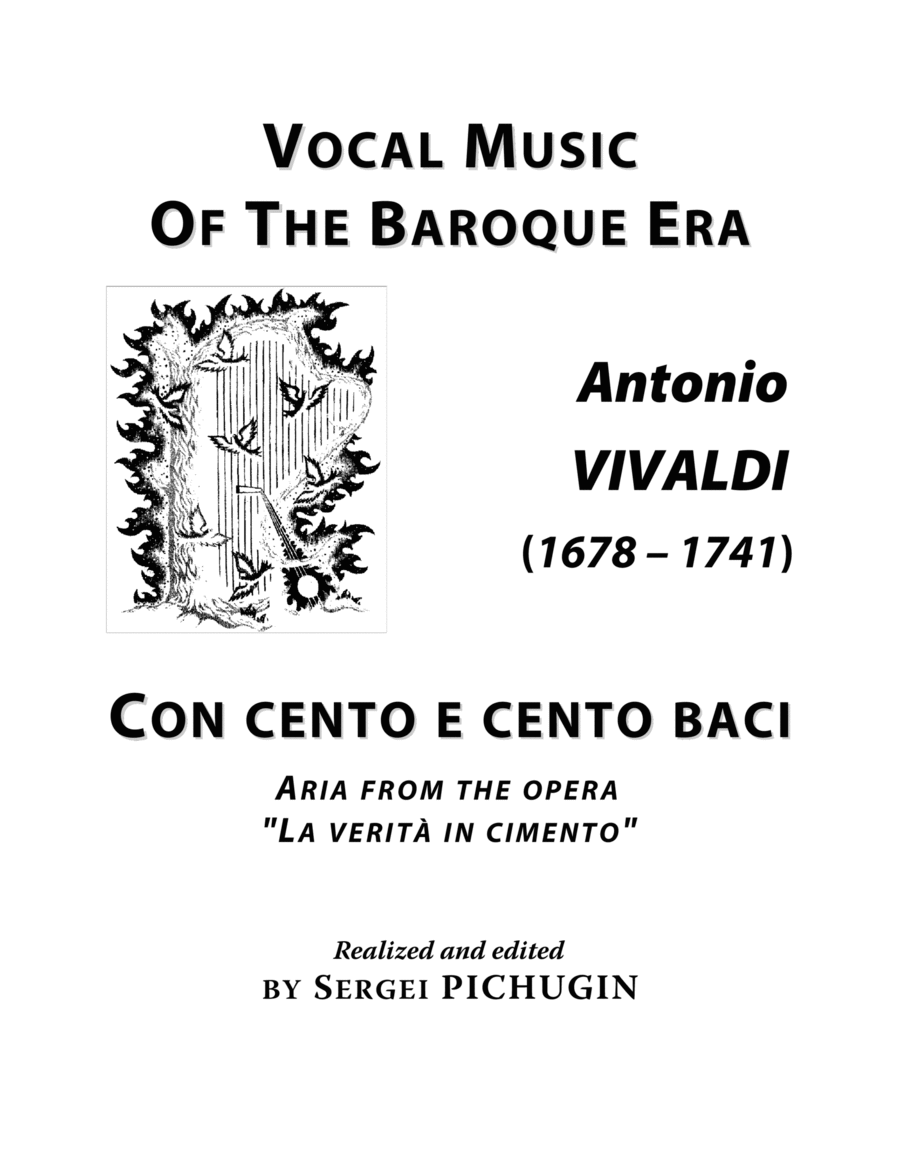 VOCAL MUSIC
OF THE BAROQUE ERA

Antonio
VIVALDI
(1678 – 1741)

CON CENTO E CENTO BACI

ARIA FROM THE OPERA
"LA VERITÀ IN CIMENTO"

Realized and edited
BY SERGEI PICHUGIN